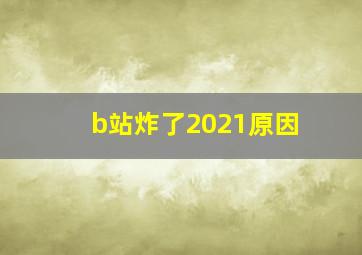 b站炸了2021原因